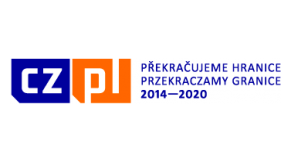 CZ PL

PŘEKRAČUJEME HRANICE
PRZEKRACZAMY GRANICE
2014—2020